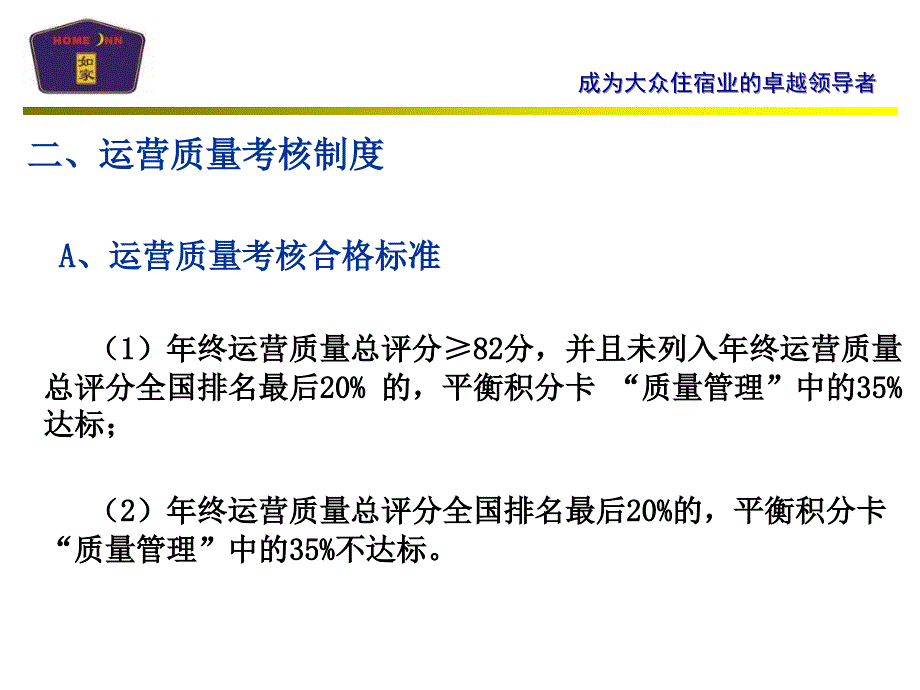 HOME INN
如家

成为大众住宿业的卓越领导者

二、运营质量考核制度

A、运营质量考核合格标准

（1）年终运营质量总评分≥82分，并且未列入年终运营质量总评分全国排名最后20% 的，平衡积分卡 “质量管理”中的35%达标；

（2）年终运营质量总评分全国排名最后20%的，平衡积分卡“质量管理”中的35%不达标。